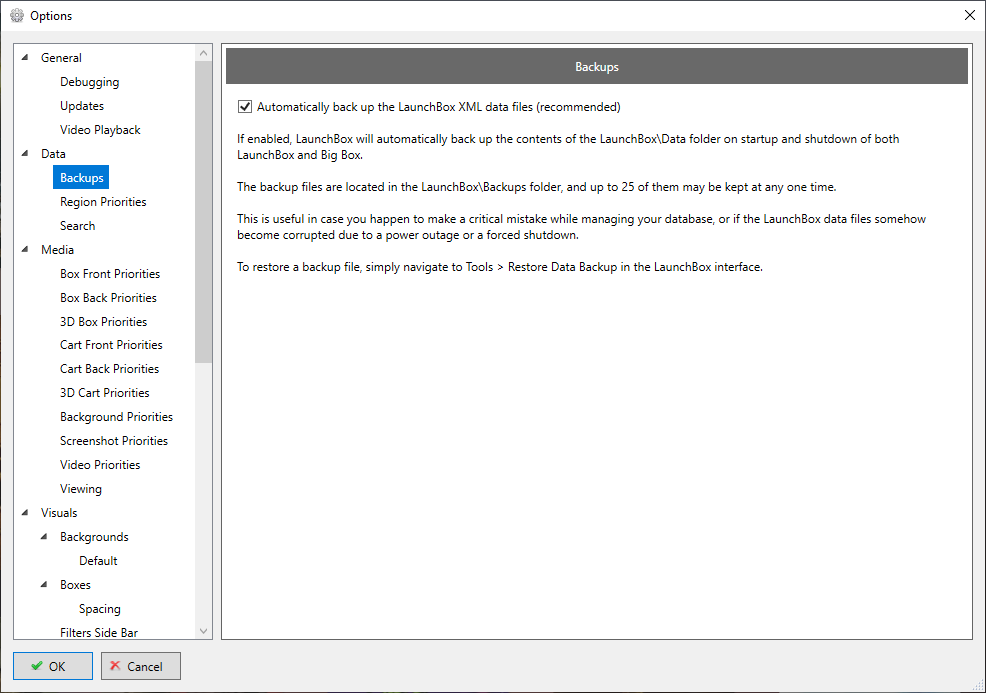 Options

General
Debugging
Updates
Video Playback
Data
Backups
Region Priorities
Search
Media
Box Front Priorities
Box Back Priorities
3D Box Priorities
Cart Front Priorities
Cart Back Priorities
3D Cart Priorities
Background Priorities
Screenshot Priorities
Video Priorities
Viewing
Visuals
Backgrounds
Default
Boxes
Spacing
Filters Side Bar

Backups

Automatically back up the LaunchBox XML data files (recommended)

If enabled, LaunchBox will automatically back up the contents of the LaunchBox\Data folder on startup and shutdown of both LaunchBox and Big Box.

The backup files are located in the LaunchBox\Backups folder, and up to 25 of them may be kept at any one time.

This is useful in case you happen to make a critical mistake while managing your database, or if the LaunchBox data files somehow become corrupted due to a power outage or a forced shutdown.

To restore a backup file, simply navigate to Tools > Restore Data Backup in the LaunchBox interface.

OK
Cancel